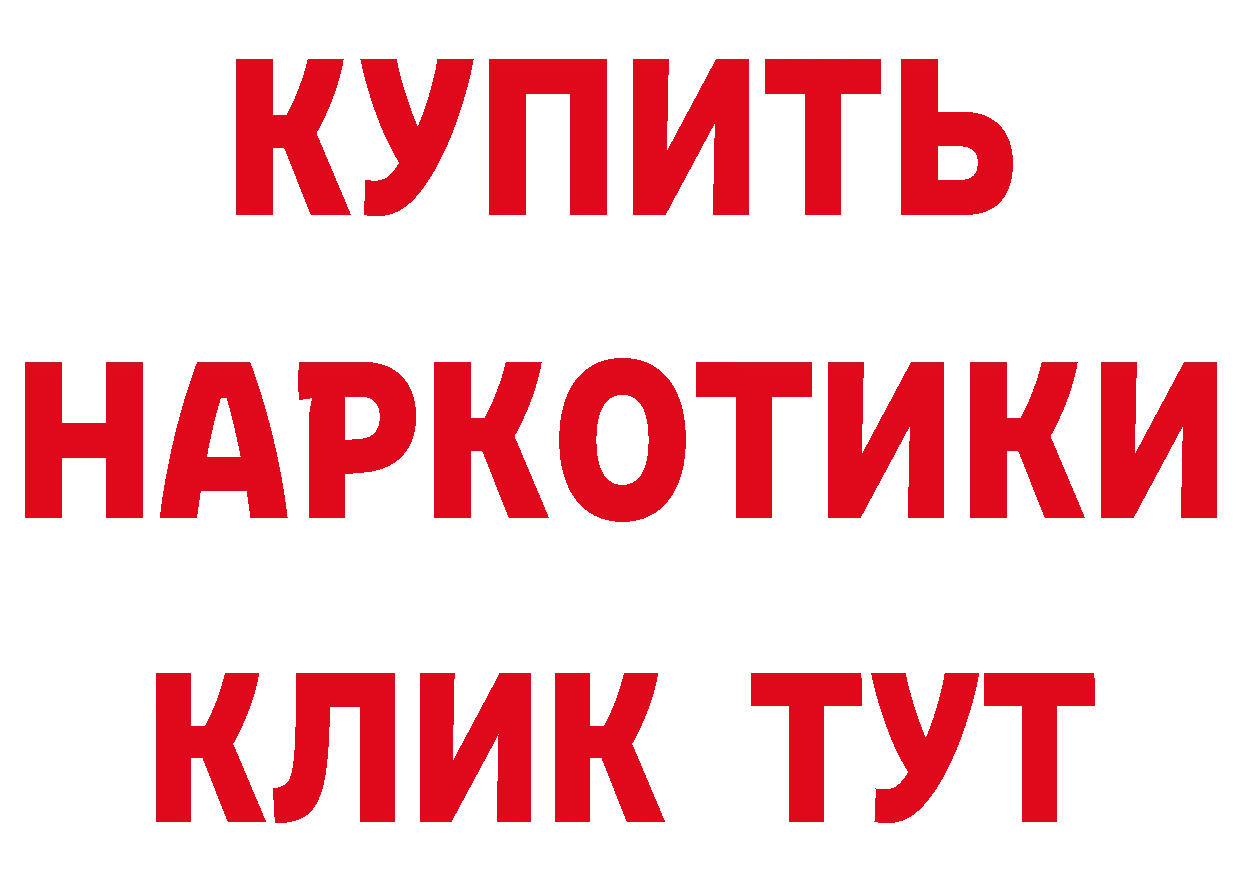 КУПИТЬ

НАРКОТИКИ

КЛИК ТУТ